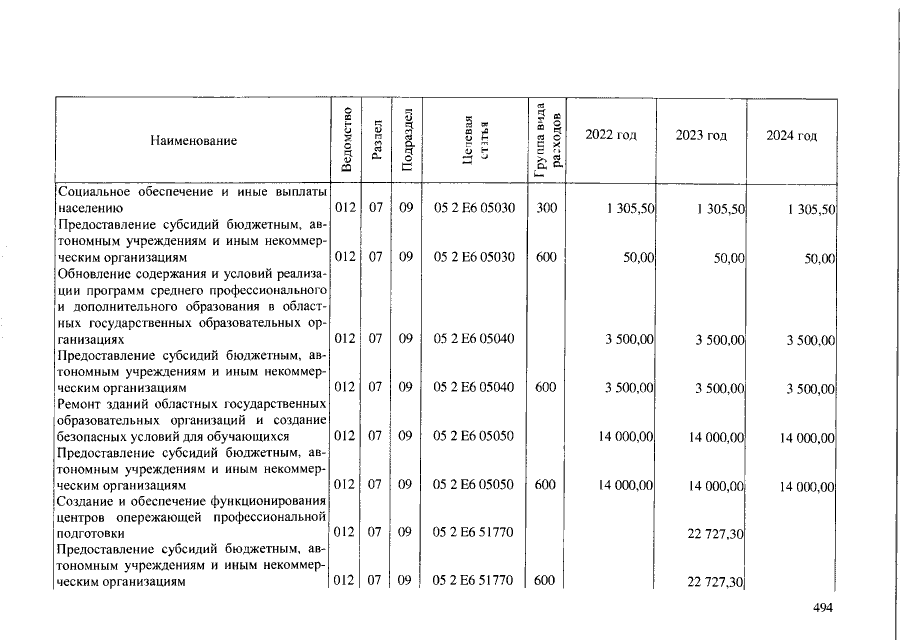 | Наименование | Ведомство | Раздел | Подраздел | Целевая статья | Группа вида расходов | 2022 год | 2023 год | 2024 год |
|---|---|---|---|---|---|---|---|---|
| Социальное обеспечение и иные выплаты населению | 012 | 07 | 09 | 05 2 E6 05030 | 300 | 1 305,50 | 1 305,50 | 1 305,50 |
| Предоставление субсидий бюджетным, автономным учреждениям и иным некоммерческим организациям | 012 | 07 | 09 | 05 2 E6 05030 | 600 | 50,00 | 50,00 | 50,00 |
| Обновление содержания и условий реализации программ среднего профессионального и дополнительного образования в областных государственных образовательных организациях | 012 | 07 | 09 | 05 2 E6 05040 | | 3 500,00 | 3 500,00 | 3 500,00 |
| Предоставление субсидий бюджетным, автономным учреждениям и иным некоммерческим организациям | 012 | 07 | 09 | 05 2 E6 05040 | 600 | 3 500,00 | 3 500,00 | 3 500,00 |
| Ремонт зданий областных государственных образовательных организаций и создание безопасных условий для обучающихся | 012 | 07 | 09 | 05 2 E6 05050 | | 14 000,00 | 14 000,00 | 14 000,00 |
| Предоставление субсидий бюджетным, автономным учреждениям и иным некоммерческим организациям | 012 | 07 | 09 | 05 2 E6 05050 | 600 | 14 000,00 | 14 000,00 | 14 000,00 |
| Создание и обеспечение функционирования центров опережающей профессиональной подготовки | 012 | 07 | 09 | 05 2 E6 51770 | | | 22 727,30 | |
| Предоставление субсидий бюджетным, автономным учреждениям и иным некоммерческим организациям | 012 | 07 | 09 | 05 2 E6 51770 | 600 | | 22 727,30 | |

494